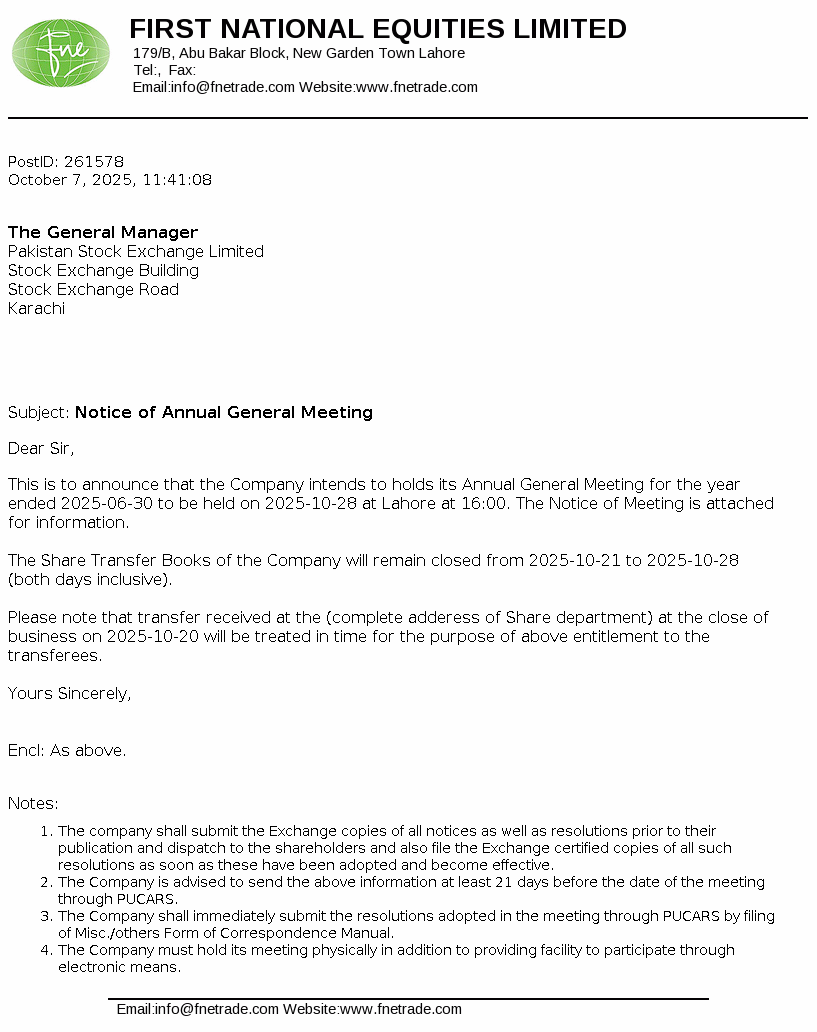 fne

FIRST NATIONAL EQUITIES LIMITED
179/B, Abu Bakar Block, New Garden Town Lahore
Tel:, Fax:
Email:info@fnetrade.com Website:www.fnetrade.com

PostID: 261578
October 7, 2025, 11:41:08

The General Manager
Pakistan Stock Exchange Limited
Stock Exchange Building
Stock Exchange Road
Karachi

Subject: Notice of Annual General Meeting

Dear Sir,

This is to announce that the Company intends to holds its Annual General Meeting for the year ended 2025-06-30 to be held on 2025-10-28 at Lahore at 16:00. The Notice of Meeting is attached for information.

The Share Transfer Books of the Company will remain closed from 2025-10-21 to 2025-10-28 (both days inclusive).

Please note that transfer received at the (complete adderess of Share department) at the close of business on 2025-10-20 will be treated in time for the purpose of above entitlement to the transferees.

Yours Sincerely,

Encl: As above.

Notes:

1. The company shall submit the Exchange copies of all notices as well as resolutions prior to their publication and dispatch to the shareholders and also file the Exchange certified copies of all such resolutions as soon as these have been adopted and become effective.
2. The Company is advised to send the above information at least 21 days before the date of the meeting through PUCARS.
3. The Company shall immediately submit the resolutions adopted in the meeting through PUCARS by filing of Misc./others Form of Correspondence Manual.
4. The Company must hold its meeting physically in addition to providing facility to participate through electronic means.

Email:info@fnetrade.com Website:www.fnetrade.com